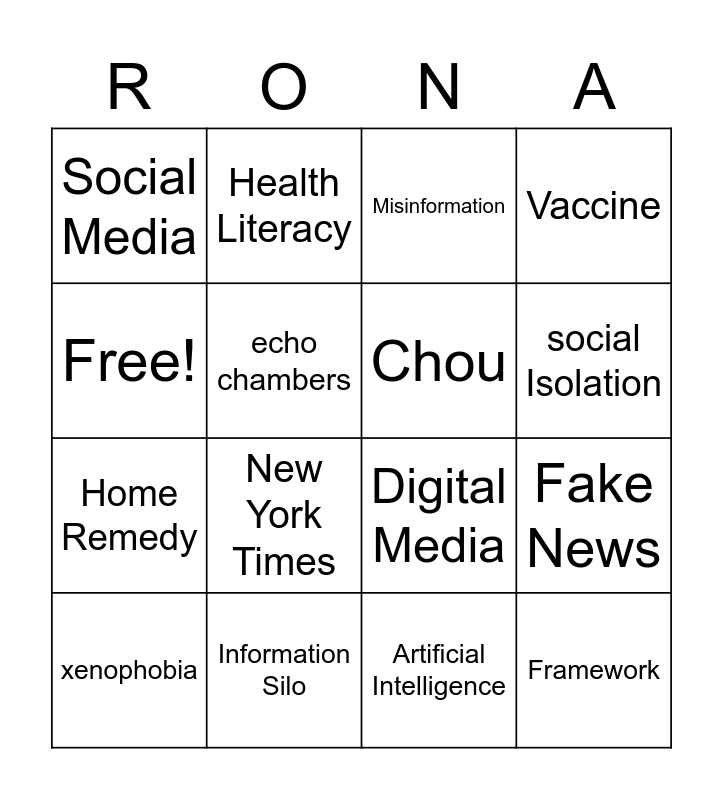 | R | O | N | A |
|---|---|---|---|
| Social Media | Health Literacy | Misinformation | Vaccine |
| Free! | echo chambers | Chou | social Isolation |
| Home Remedy | New York Times | Digital Media | Fake News |
| xenophobia | Information Silo | Artificial Intelligence | Framework |